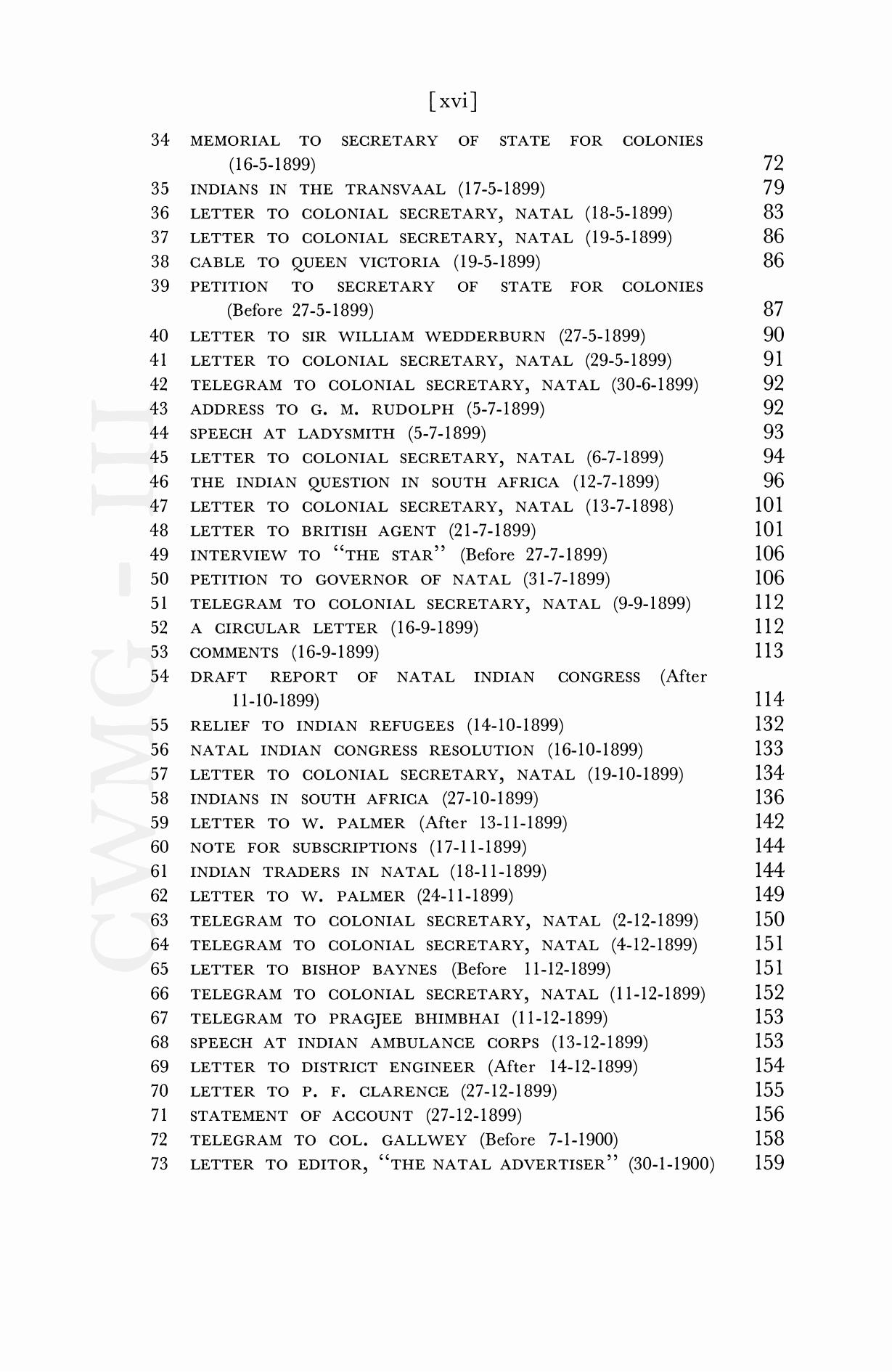 [xvi]

34 MEMORIAL TO SECRETARY OF STATE FOR COLONIES (16-5-1899) 72
35 INDIANS IN THE TRANSVAAL (17-5-1899) 79
36 LETTER TO COLONIAL SECRETARY, NATAL (18-5-1899) 83
37 LETTER TO COLONIAL SECRETARY, NATAL (19-5-1899) 86
38 CABLE TO QUEEN VICTORIA (19-5-1899) 86
39 PETITION TO SECRETARY OF STATE FOR COLONIES (Before 27-5-1899) 87
40 LETTER TO SIR WILLIAM WEDDERBURN (27-5-1899) 90
41 LETTER TO COLONIAL SECRETARY, NATAL (29-5-1899) 91
42 TELEGRAM TO COLONIAL SECRETARY, NATAL (30-6-1899) 92
43 ADDRESS TO G. M. RUDOLPH (5-7-1899) 92
44 SPEECH AT LADYSMITH (5-7-1899) 93
45 LETTER TO COLONIAL SECRETARY, NATAL (6-7-1899) 94
46 THE INDIAN QUESTION IN SOUTH AFRICA (12-7-1899) 96
47 LETTER TO COLONIAL SECRETARY, NATAL (13-7-1898) 101
48 LETTER TO BRITISH AGENT (21-7-1899) 101
49 INTERVIEW TO "THE STAR" (Before 27-7-1899) 106
50 PETITION TO GOVERNOR OF NATAL (31-7-1899) 106
51 TELEGRAM TO COLONIAL SECRETARY, NATAL (9-9-1899) 112
52 A CIRCULAR LETTER (16-9-1899) 112
53 COMMENTS (16-9-1899) 113
54 DRAFT REPORT OF NATAL INDIAN CONGRESS (After 11-10-1899) 114
55 RELIEF TO INDIAN REFUGEES (14-10-1899) 132
56 NATAL INDIAN CONGRESS RESOLUTION (16-10-1899) 133
57 LETTER TO COLONIAL SECRETARY, NATAL (19-10-1899) 134
58 INDIANS IN SOUTH AFRICA (27-10-1899) 136
59 LETTER TO W. PALMER (After 13-11-1899) 142
60 NOTE FOR SUBSCRIPTIONS (17-11-1899) 144
61 INDIAN TRADERS IN NATAL (18-11-1899) 144
62 LETTER TO W. PALMER (24-11-1899) 149
63 TELEGRAM TO COLONIAL SECRETARY, NATAL (2-12-1899) 150
64 TELEGRAM TO COLONIAL SECRETARY, NATAL (4-12-1899) 151
65 LETTER TO BISHOP BAYNES (Before 11-12-1899) 151
66 TELEGRAM TO COLONIAL SECRETARY, NATAL (11-12-1899) 152
67 TELEGRAM TO PRAGJEE BHIMBHAI (11-12-1899) 153
68 SPEECH AT INDIAN AMBULANCE CORPS (13-12-1899) 153
69 LETTER TO DISTRICT ENGINEER (After 14-12-1899) 154
70 LETTER TO P. F. CLARENCE (27-12-1899) 155
71 STATEMENT OF ACCOUNT (27-12-1899) 156
72 TELEGRAM TO COL. GALLWEY (Before 7-1-1900) 158
73 LETTER TO EDITOR, "THE NATAL ADVERTISER" (30-1-1900) 159

CWMG - III